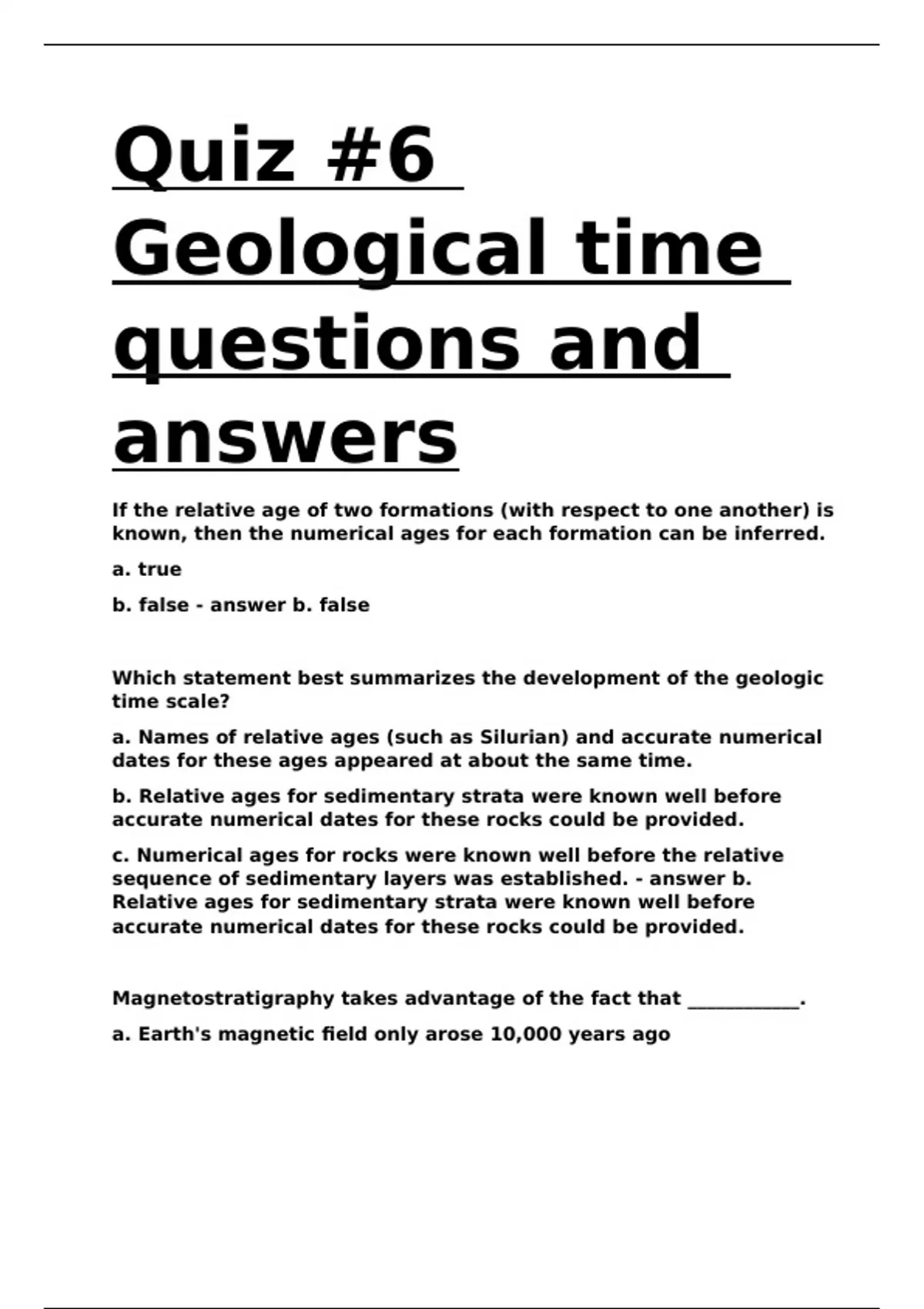 Quiz #6 Geological time questions and answers

If the relative age of two formations (with respect to one another) is known, then the numerical ages for each formation can be inferred.

a. true

b. false - answer b. false

Which statement best summarizes the development of the geologic time scale?

a. Names of relative ages (such as Silurian) and accurate numerical dates for these ages appeared at about the same time.

b. Relative ages for sedimentary strata were known well before accurate numerical dates for these rocks could be provided.

c. Numerical ages for rocks were known well before the relative sequence of sedimentary layers was established. - answer b. Relative ages for sedimentary strata were known well before accurate numerical dates for these rocks could be provided.

Magnetostratigraphy takes advantage of the fact that ____________.

a. Earth's magnetic field only arose 10,000 years ago